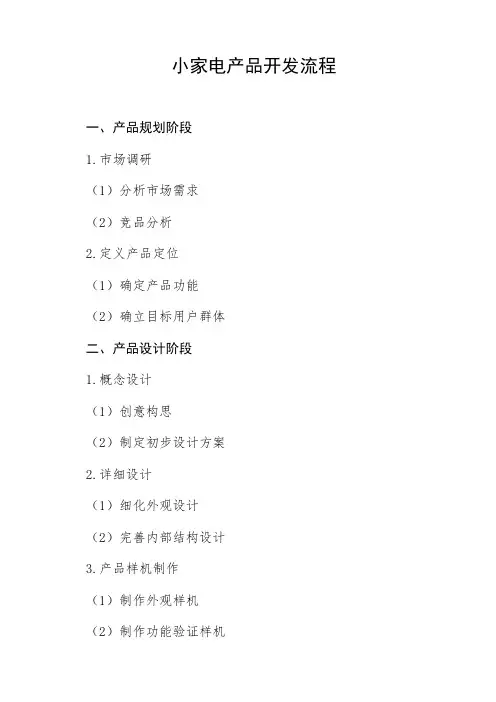 小家电产品开发流程

一、产品规划阶段

1.市场调研

（1）分析市场需求

（2）竞品分析

2.定义产品定位

（1）确定产品功能

（2）确立目标用户群体

二、产品设计阶段

1.概念设计

（1）创意构思

（2）制定初步设计方案

2.详细设计

（1）细化外观设计

（2）完善内部结构设计

3.产品样机制作

（1）制作外观样机

（2）制作功能验证样机